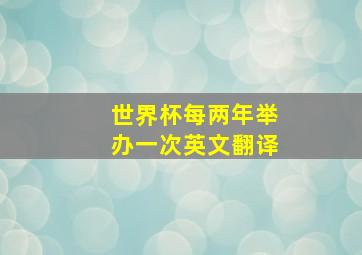 世界杯每两年举办一次英文翻译